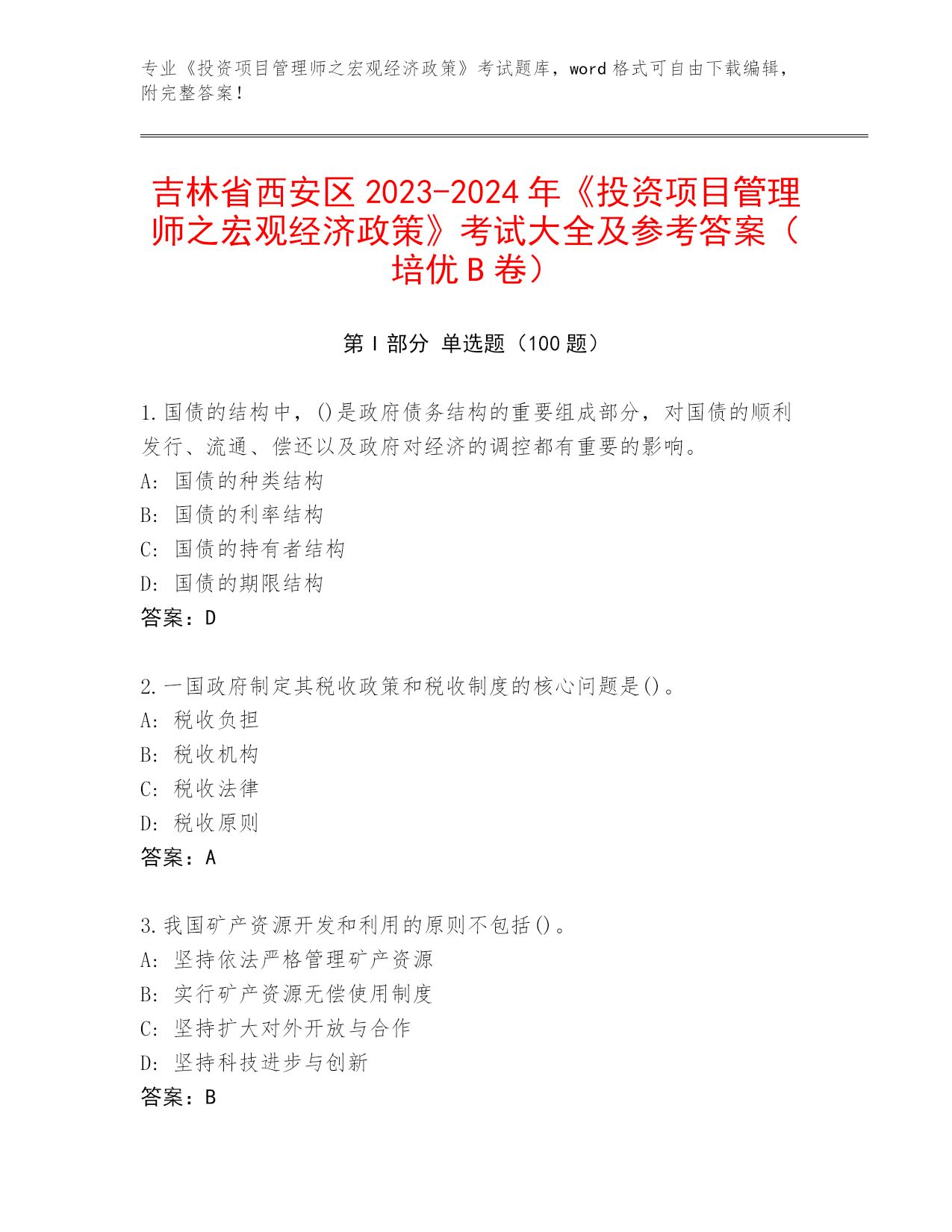 专业《投资项目管理师之宏观经济政策》考试题库，word 格式可自由下载编辑，附完整答案！

吉林省西安区 2023-2024 年《投资项目管理师之宏观经济政策》考试大全及参考答案（培优 B 卷）

第 I 部分 单选题（100 题）

1. 国债的结构中，()是政府债务结构的重要组成部分，对国债的顺利发行、流通、偿还以及政府对经济的调控都有重要的影响。
A: 国债的种类结构
B: 国债的利率结构
C: 国债的持有者结构
D: 国债的期限结构
答案：D

2. 一国政府制定其税收政策和税收制度的核心问题是()。
A: 税收负担
B: 税收机构
C: 税收法律
D: 税收原则
答案：A

3. 我国矿产资源开发和利用的原则不包括()。
A: 坚持依法严格管理矿产资源
B: 实行矿产资源无偿使用制度
C: 坚持扩大对外开放与合作
D: 坚持科技进步与创新
答案：B